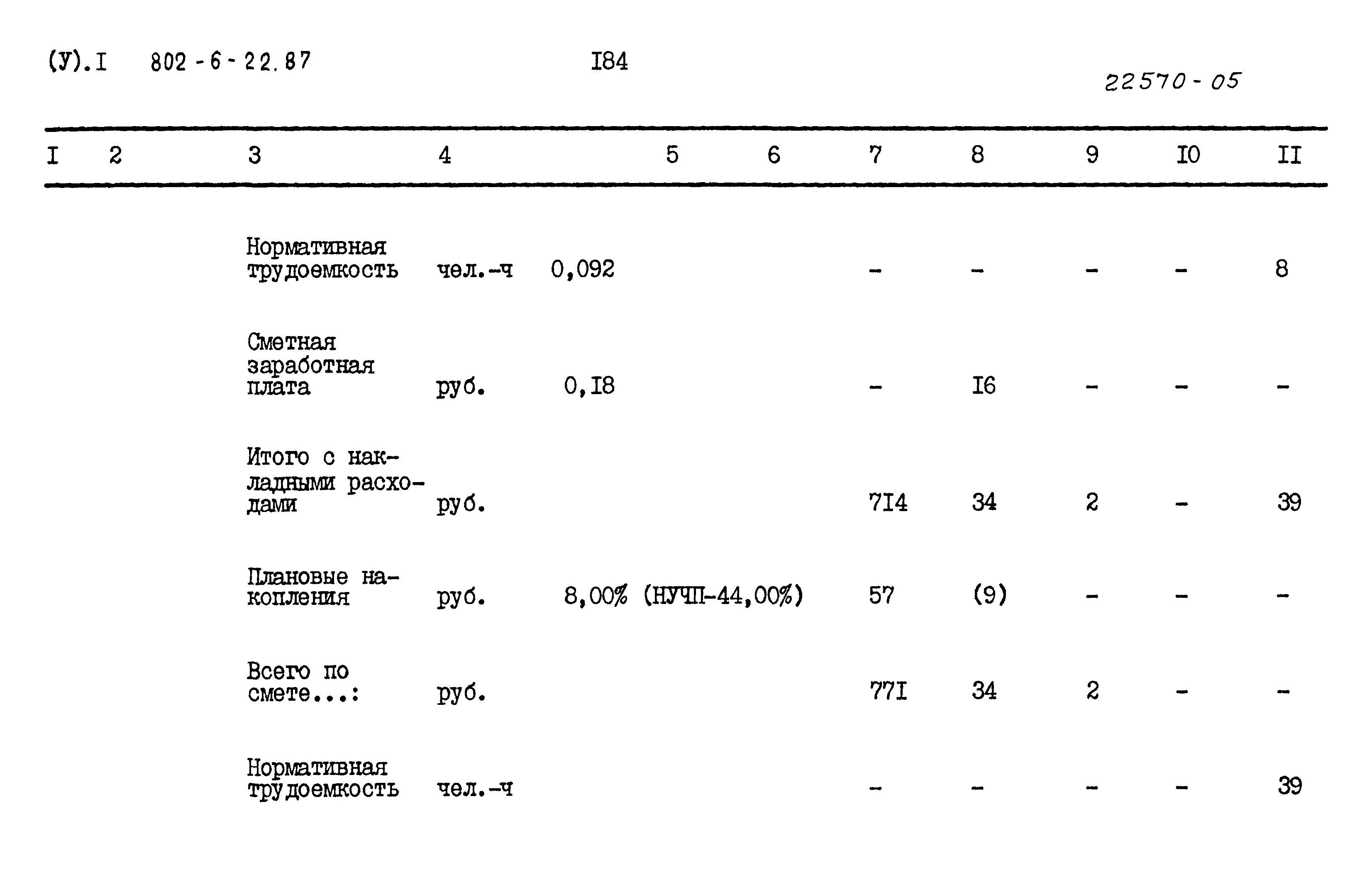 (У).I 802-6-22.87 I84

22570-05

| I | 2 | 3 | 4 | 5 | 6 | 7 | 8 | 9 | I0 | II |
|---|---|---|---|---|---|---|---|---|---|---|
| | | Нормативная трудоемкость | чел.-ч | 0,092 | | - | - | - | - | 8 |
| | | Сметная заработная плата | руб. | 0,I8 | | - | I6 | - | - | - |
| | | Итого с накладными расходами | руб. | | | 7I4 | 34 | 2 | - | 39 |
| | | Плановые накопления | руб. | 8,00% (НУЧП-44,00%) | | 57 | (9) | - | - | - |
| | | Всего по смете...: | руб. | | | 77I | 34 | 2 | - | - |
| | | Нормативная трудоемкость | чел.-ч | | | - | - | - | - | 39 |